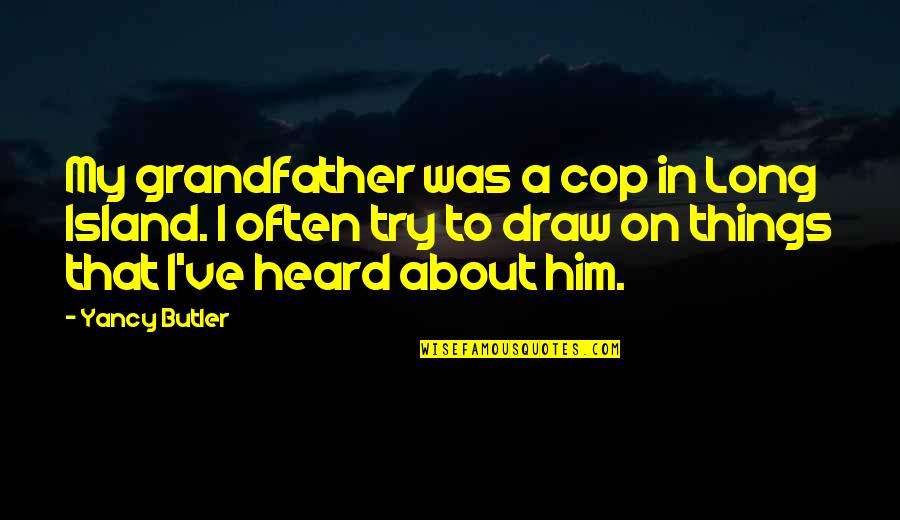 My grandfather was a cop in Long Island. I often try to draw on things that I've heard about him.

- Yancy Butler

WISEFAMOUSQUOTES.COM